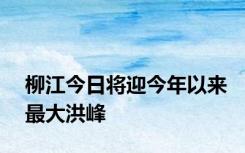 柳江今日将迎今年以来最大洪峰